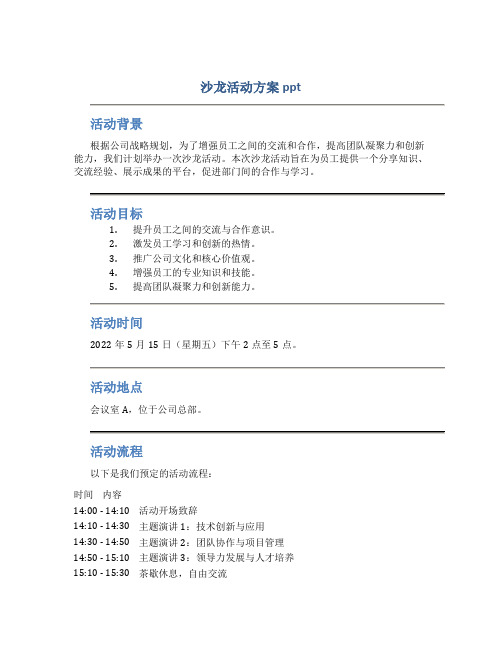 沙龙活动方案 ppt

活动背景

根据公司战略规划，为了增强员工之间的交流和合作，提高团队凝聚力和创新能力，我们计划举办一次沙龙活动。本次沙龙活动旨在为员工提供一个分享知识、交流经验、展示成果的平台，促进部门间的合作与学习。

活动目标

1. 提升员工之间的交流与合作意识。
2. 激发员工学习和创新的热情。
3. 推广公司文化和核心价值观。
4. 增强员工的专业知识和技能。
5. 提高团队凝聚力和创新能力。

活动时间

2022 年 5 月 15 日（星期五）下午 2 点至 5 点。

活动地点

会议室 A，位于公司总部。

活动流程

以下是我们预定的活动流程：

| 时间 | 内容 |
|---|---|
| 14:00 - 14:10 | 活动开场致辞 |
| 14:10 - 14:30 | 主题演讲 1：技术创新与应用 |
| 14:30 - 14:50 | 主题演讲 2：团队协作与项目管理 |
| 14:50 - 15:10 | 主题演讲 3：领导力发展与人才培养 |
| 15:10 - 15:30 | 茶歇休息，自由交流 |